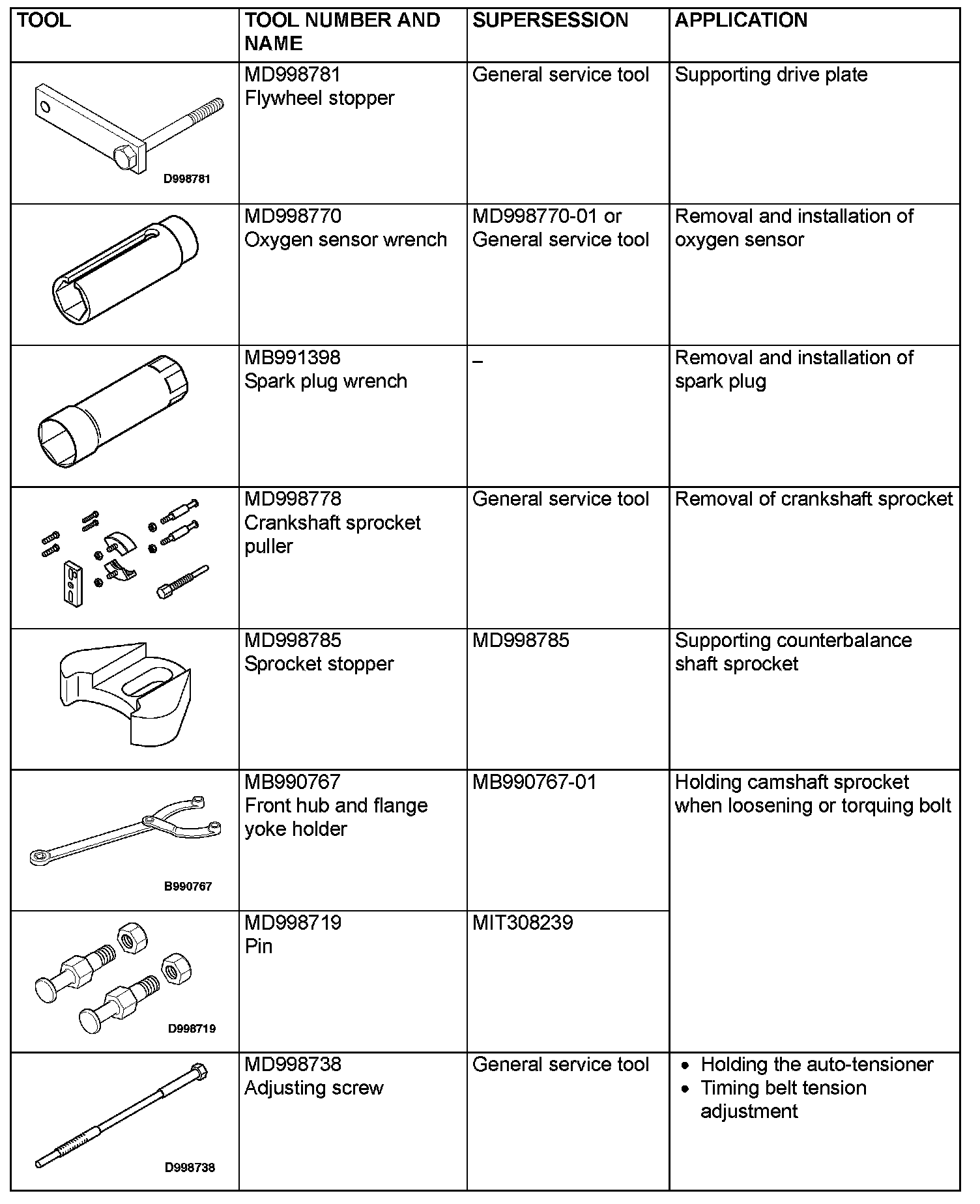 | TOOL | TOOL NUMBER AND NAME | SUPERSESSION | APPLICATION |
|---|---|---|---|
| D998781 | MD998781 Flywheel stopper | General service tool | Supporting drive plate |
|  | MD998770 Oxygen sensor wrench | MD998770-01 or General service tool | Removal and installation of oxygen sensor |
|  | MB991398 Spark plug wrench | – | Removal and installation of spark plug |
|  | MD998778 Crankshaft sprocket puller | General service tool | Removal of crankshaft sprocket |
|  | MD998785 Sprocket stopper | MD998785 | Supporting counterbalance shaft sprocket |
| B990767 | MB990767 Front hub and flange yoke holder | MB990767-01 | Holding camshaft sprocket when loosening or torquing bolt |
| D998719 | MD998719 Pin | MIT308239 |  |
| D998738 | MD998738 Adjusting screw | General service tool | • Holding the auto-tensioner • Timing belt tension adjustment |